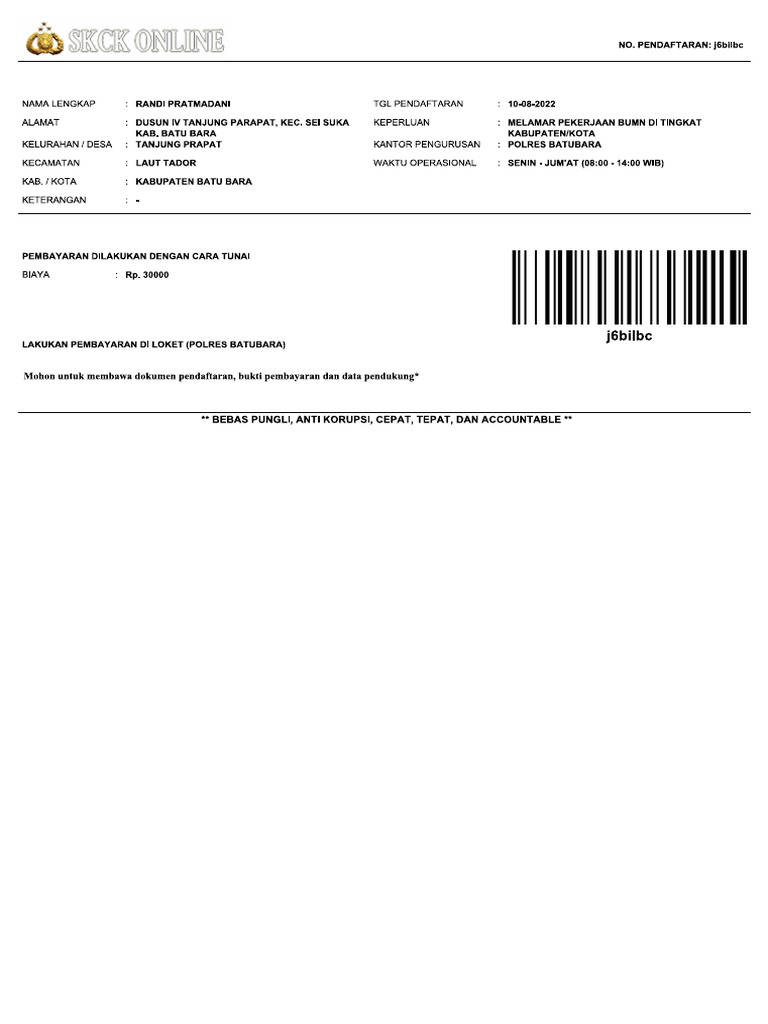 SKCK ONLINE

NO. PENDAFTARAN: j6bilbc

NAMA LENGKAP : RANDI PRATMADANI
ALAMAT : DUSUN IV TANJUNG PARAPAT, KEC. SEI SUKA KAB. BATU BARA
KELURAHAN / DESA : TANJUNG PRAPAT
KECAMATAN : LAUT TADOR
KAB. / KOTA : KABUPATEN BATU BARA
KETERANGAN : -

TGL PENDAFTARAN : 10-08-2022
KEPERLUAN : MELAMAR PEKERJAAN BUMN DI TINGKAT KABUPATEN/KOTA
KANTOR PENGURUSAN : POLRES BATUBARA
WAKTU OPERASIONAL : SENIN - JUM'AT (08:00 - 14:00 WIB)

PEMBAYARAN DILAKUKAN DENGAN CARA TUNAI
BIAYA : Rp. 30000

j6bilbc

LAKUKAN PEMBAYARAN DI LOKET (POLRES BATUBARA)

Mohon untuk membawa dokumen pendaftaran, bukti pembayaran dan data pendukung*

** BEBAS PUNGLI, ANTI KORUPSI, CEPAT, TEPAT, DAN ACCOUNTABLE **